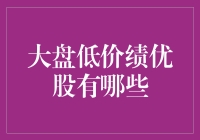 大盘低价绩优股有哪些